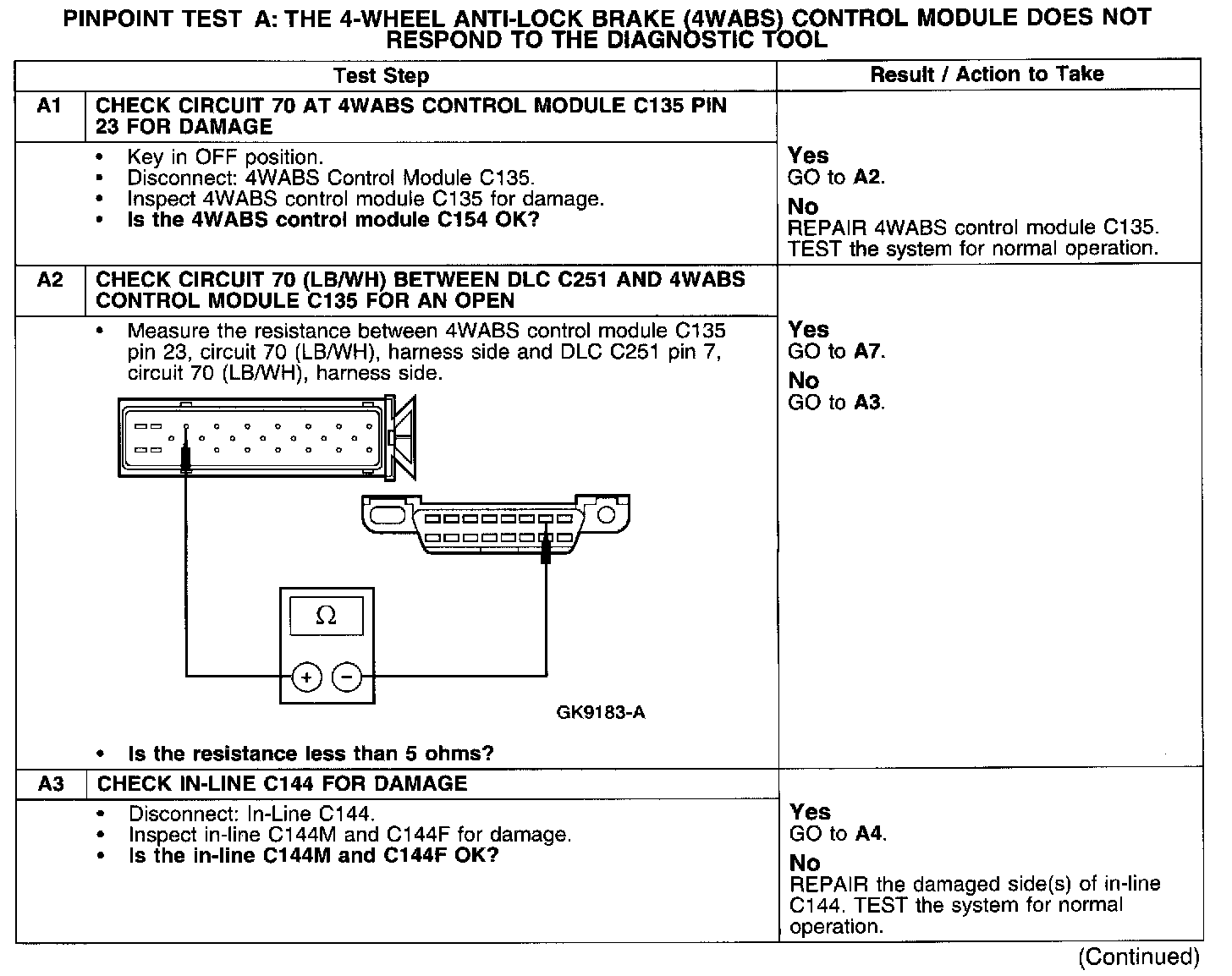 PINPOINT TEST A: THE 4-WHEEL ANTI-LOCK BRAKE (4WABS) CONTROL MODULE DOES NOT RESPOND TO THE DIAGNOSTIC TOOL

| | Test Step | Result / Action to Take |
|---|---|---|
| A1 | CHECK CIRCUIT 70 AT 4WABS CONTROL MODULE C135 PIN 23 FOR DAMAGE | |
| | • Key in OFF position. • Disconnect: 4WABS Control Module C135. • Inspect 4WABS control module C135 for damage. • Is the 4WABS control module C154 OK? | Yes GO to A2. No REPAIR 4WABS control module C135. TEST the system for normal operation. |
| A2 | CHECK CIRCUIT 70 (LB/WH) BETWEEN DLC C251 AND 4WABS CONTROL MODULE C135 FOR AN OPEN | |
| | • Measure the resistance between 4WABS control module C135 pin 23, circuit 70 (LB/WH), harness side and DLC C251 pin 7, circuit 70 (LB/WH), harness side. $\Omega$ + − GK9183-A • Is the resistance less than 5 ohms? | Yes GO to A7. No GO to A3. |
| A3 | CHECK IN-LINE C144 FOR DAMAGE | |
| | • Disconnect: In-Line C144. • Inspect in-line C144M and C144F for damage. • Is the in-line C144M and C144F OK? | Yes GO to A4. No REPAIR the damaged side(s) of in-line C144. TEST the system for normal operation. |

(Continued)